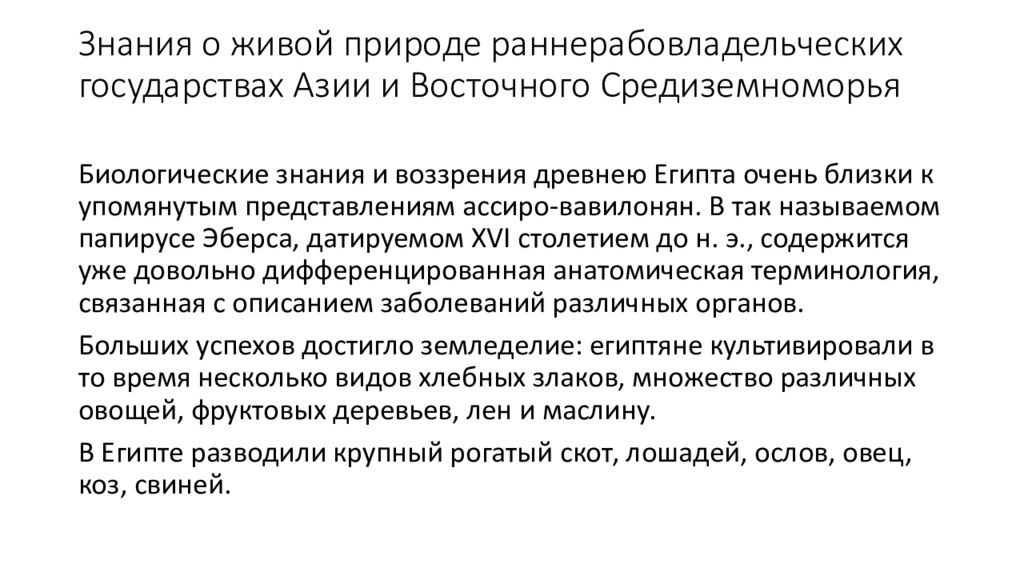 Знания о живой природе раннерабовладельческих государствах Азии и Восточного Средиземноморья

Биологические знания и воззрения древнею Египта очень близки к упомянутым представлениям ассиро-вавилонян. В так называемом папирусе Эберса, датируемом XVI столетием до н. э., содержится уже довольно дифференцированная анатомическая терминология, связанная с описанием заболеваний различных органов.

Больших успехов достигло земледелие: египтяне культивировали в то время несколько видов хлебных злаков, множество различных овощей, фруктовых деревьев, лен и маслину.

В Египте разводили крупный рогатый скот, лошадей, ослов, овец, коз, свиней.